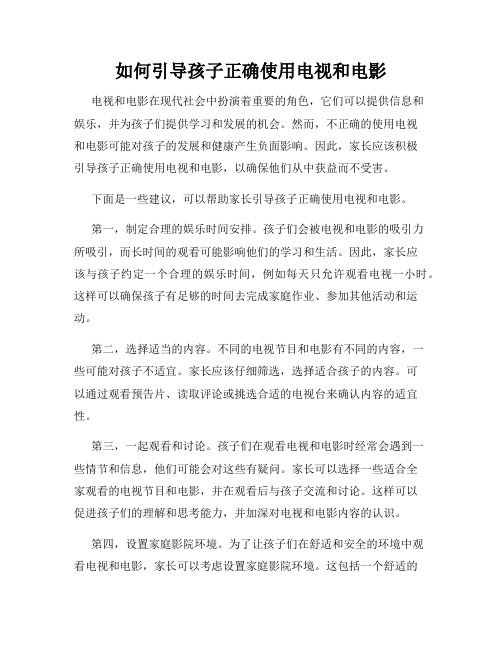 如何引导孩子正确使用电视和电影

电视和电影在现代社会中扮演着重要的角色，它们可以提供信息和娱乐，并为孩子们提供学习和发展的机会。然而，不正确的使用电视和电影可能对孩子的发展和健康产生负面影响。因此，家长应该积极引导孩子正确使用电视和电影，以确保他们从中获益而不受害。

下面是一些建议，可以帮助家长引导孩子正确使用电视和电影。

第一，制定合理的娱乐时间安排。孩子们会被电视和电影的吸引力所吸引，而长时间的观看可能影响他们的学习和生活。因此，家长应该与孩子约定一个合理的娱乐时间，例如每天只允许观看电视一小时。这样可以确保孩子有足够的时间去完成家庭作业、参加其他活动和运动。

第二，选择适当的内容。不同的电视节目和电影有不同的内容，一些可能对孩子不适宜。家长应该仔细筛选，选择适合孩子的内容。可以通过观看预告片、读取评论或挑选合适的电视台来确认内容的适宜性。

第三，一起观看和讨论。孩子们在观看电视和电影时经常会遇到一些情节和信息，他们可能会对这些有疑问。家长可以选择一些适合全家观看的电视节目和电影，并在观看后与孩子交流和讨论。这样可以促进孩子们的理解和思考能力，并加深对电视和电影内容的认识。

第四，设置家庭影院环境。为了让孩子们在舒适和安全的环境中观看电视和电影，家长可以考虑设置家庭影院环境。这包括一个舒适的